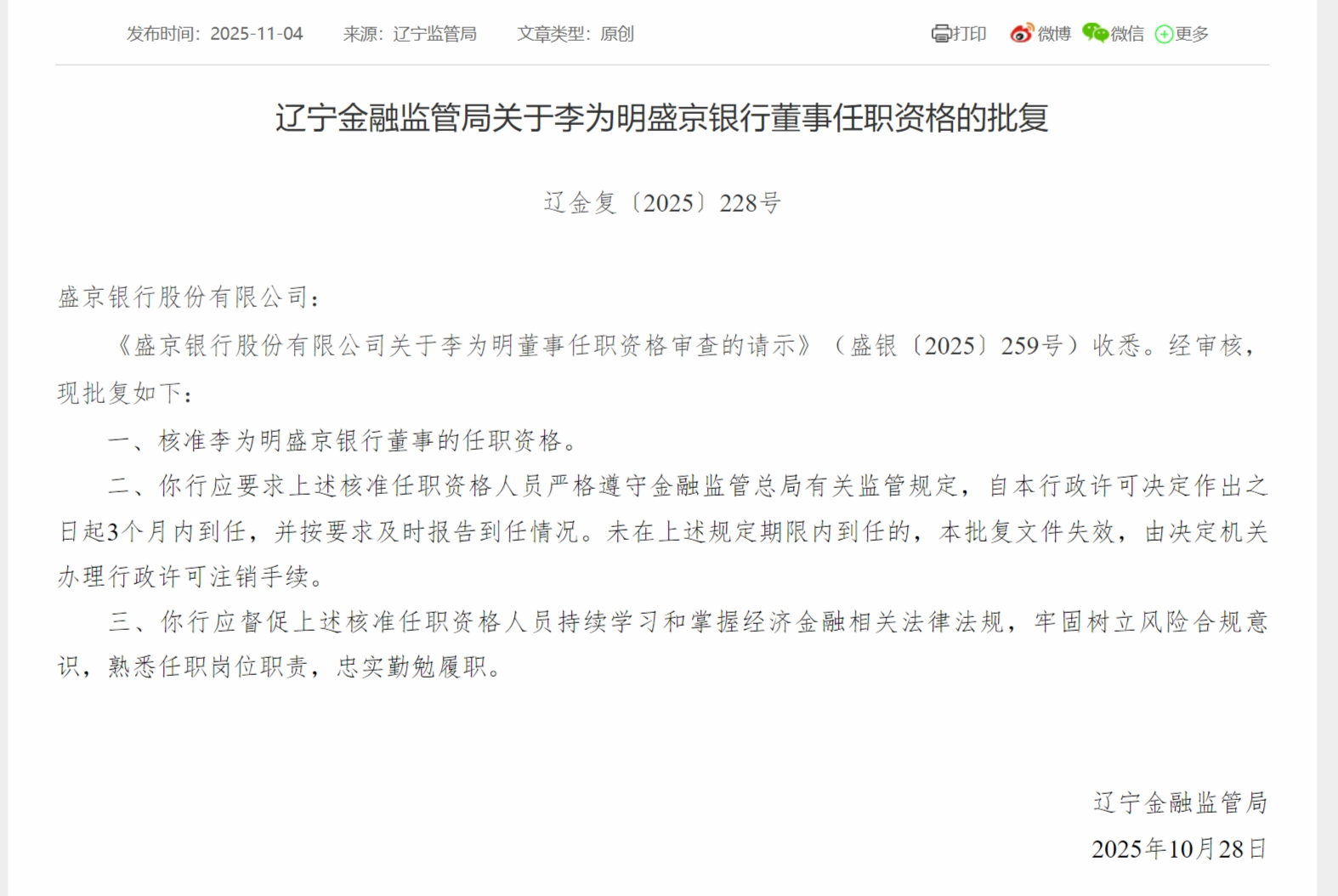 发布时间：2025-11-04　来源：辽宁监管局　文章类型：原创　打印　微博　微信　更多

辽宁金融监管局关于李为明盛京银行董事任职资格的批复

辽金复〔2025〕228号

盛京银行股份有限公司：

《盛京银行股份有限公司关于李为明董事任职资格审查的请示》（盛银〔2025〕259号）收悉。经审核，现批复如下：

一、核准李为明盛京银行董事的任职资格。

二、你行应要求上述核准任职资格人员严格遵守金融监管总局有关监管规定，自本行政许可决定作出之日起3个月内到任，并按要求及时报告到任情况。未在上述规定期限内到任的，本批复文件失效，由决定机关办理行政许可注销手续。

三、你行应督促上述核准任职资格人员持续学习和掌握经济金融相关法律法规，牢固树立风险合规意识，熟悉任职岗位职责，忠实勤勉履职。

辽宁金融监管局

2025年10月28日